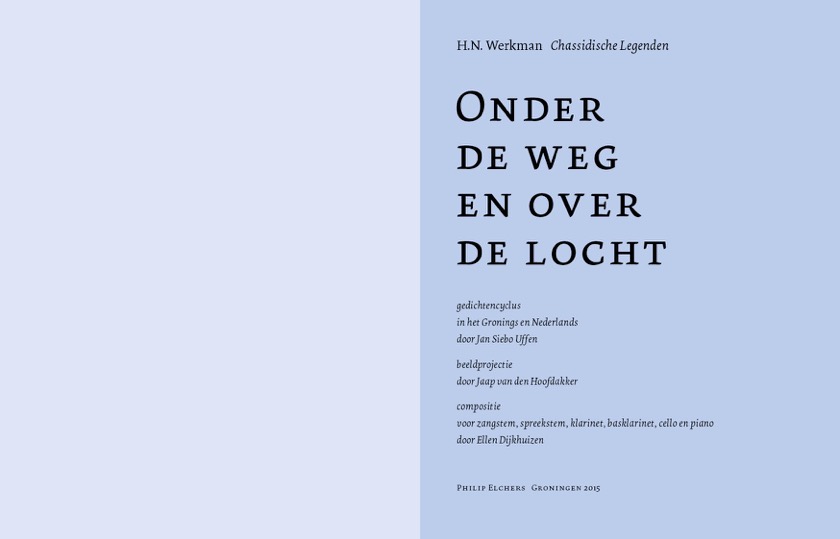 H.N. Werkman Chassidische Legenden

Onder
de weg
en over
de locht

gedichtencyclus
in het Gronings en Nederlands
door Jan Siebo Uffen

beeldprojectie
door Jaap van den Hoofdakker

compositie
voor zangstem, spreekstem, klarinet, basklarinet, cello en piano
door Ellen Dijkhuizen

Philip Elchers Groningen 2015